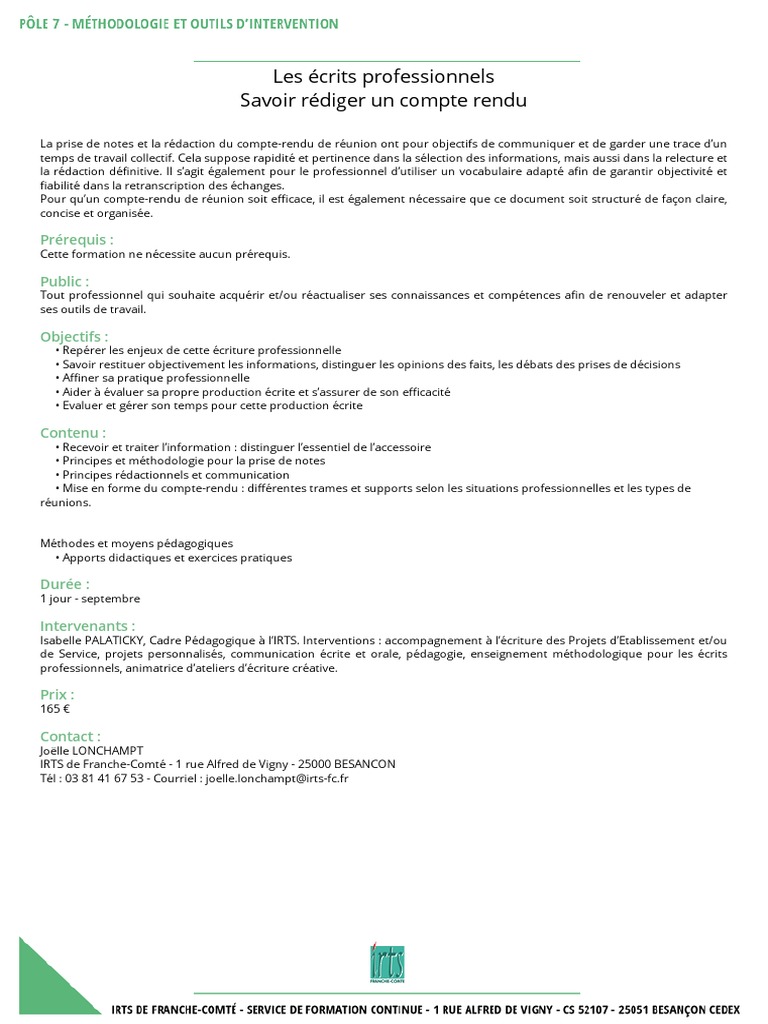 PÔLE 7 - MÉTHODOLOGIE ET OUTILS D'INTERVENTION

Les écrits professionnels
Savoir rédiger un compte rendu

La prise de notes et la rédaction du compte-rendu de réunion ont pour objectifs de communiquer et de garder une trace d'un temps de travail collectif. Cela suppose rapidité et pertinence dans la sélection des informations, mais aussi dans la relecture et la rédaction définitive. Il s'agit également pour le professionnel d'utiliser un vocabulaire adapté afin de garantir objectivité et fiabilité dans la retranscription des échanges.
Pour qu'un compte-rendu de réunion soit efficace, il est également nécessaire que ce document soit structuré de façon claire, concise et organisée.

Prérequis :
Cette formation ne nécessite aucun prérequis.

Public :
Tout professionnel qui souhaite acquérir et/ou réactualiser ses connaissances et compétences afin de renouveler et adapter ses outils de travail.

Objectifs :
• Repérer les enjeux de cette écriture professionnelle
• Savoir restituer objectivement les informations, distinguer les opinions des faits, les débats des prises de décisions
• Affiner sa pratique professionnelle
• Aider à évaluer sa propre production écrite et s'assurer de son efficacité
• Evaluer et gérer son temps pour cette production écrite

Contenu :
• Recevoir et traiter l'information : distinguer l'essentiel de l'accessoire
• Principes et méthodologie pour la prise de notes
• Principes rédactionnels et communication
• Mise en forme du compte-rendu : différentes trames et supports selon les situations professionnelles et les types de réunions.

Méthodes et moyens pédagogiques
• Apports didactiques et exercices pratiques

Durée :
1 jour - septembre

Intervenants :
Isabelle PALATICKY, Cadre Pédagogique à l'IRTS. Interventions : accompagnement à l'écriture des Projets d'Etablissement et/ou de Service, projets personnalisés, communication écrite et orale, pédagogie, enseignement méthodologique pour les écrits professionnels, animatrice d'ateliers d'écriture créative.

Prix :
165 €

Contact :
Joëlle LONCHAMPT
IRTS de Franche-Comté - 1 rue Alfred de Vigny - 25000 BESANCON
Tél : 03 81 41 67 53 - Courriel : joelle.lonchampt@irts-fc.fr

irts
FRANCHE-COMTÉ

IRTS DE FRANCHE-COMTÉ - SERVICE DE FORMATION CONTINUE - 1 RUE ALFRED DE VIGNY - CS 52107 - 25051 BESANÇON CEDEX